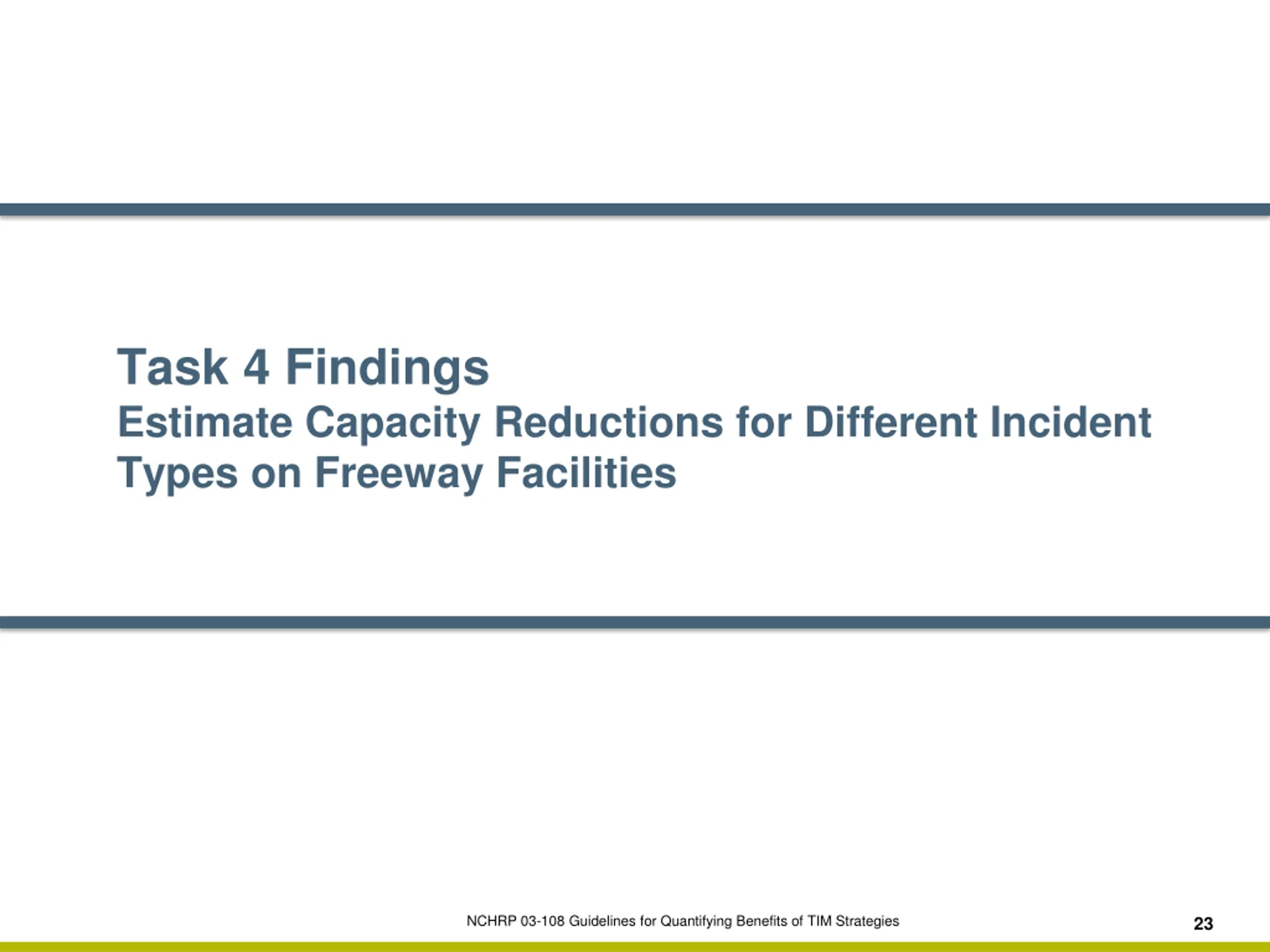 Task 4 Findings
Estimate Capacity Reductions for Different Incident Types on Freeway Facilities

NCHRP 03-108 Guidelines for Quantifying Benefits of TIM Strategies

23